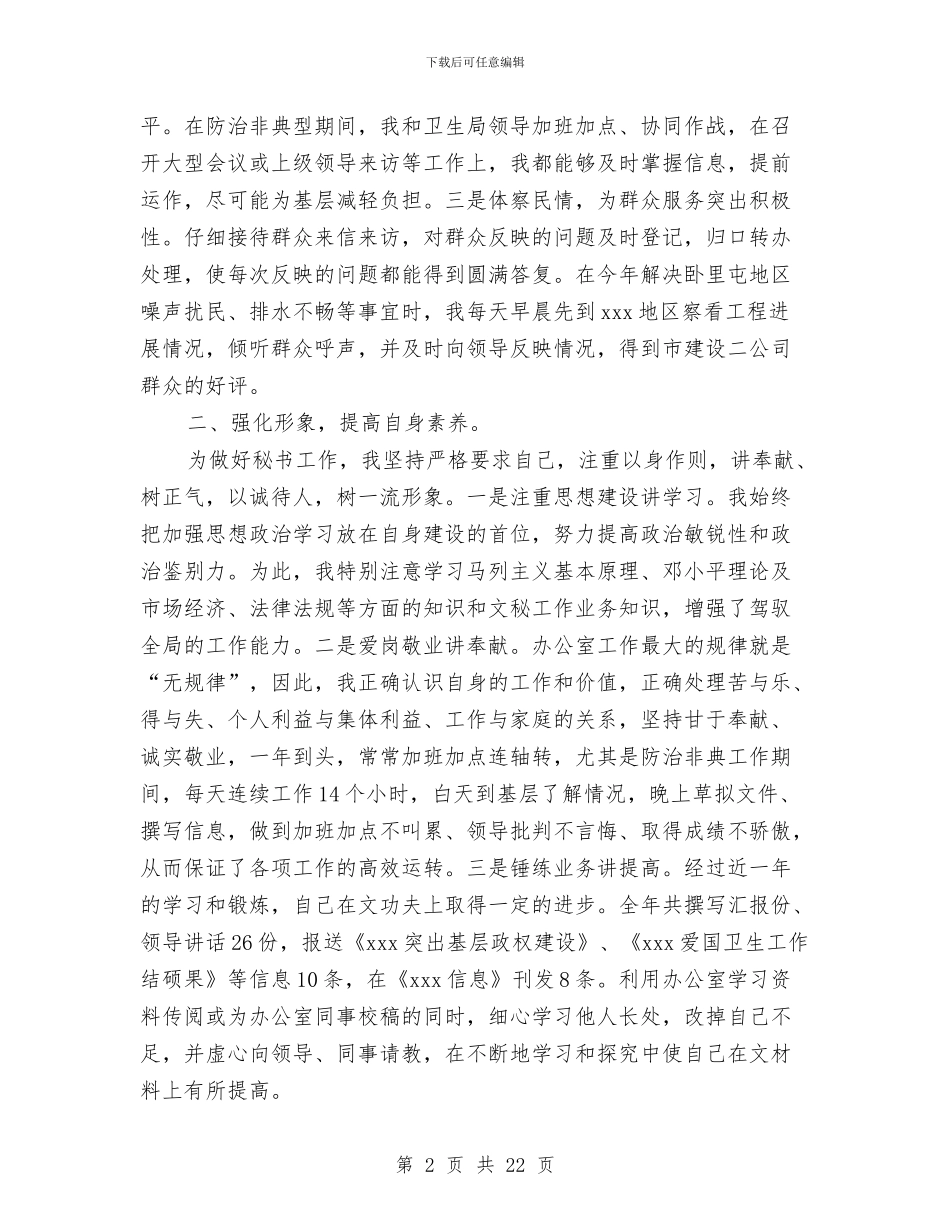 下载后可任意编辑

平。在防治非典型期间，我和卫生局领导加班加点、协同作战，在召开大型会议或上级领导来访等工作上，我都能够及时掌握信息，提前运作，尽可能为基层减轻负担。三是体察民情，为群众服务突出积极性。仔细接待群众来信来访，对群众反映的问题及时登记，归口转办处理，使每次反映的问题都能得到圆满答复。在今年解决卧里屯地区噪声扰民、排水不畅等事宜时，我每天早晨先到xxx地区察看工程进展情况，倾听群众呼声，并及时向领导反映情况，得到市建设二公司群众的好评。

二、强化形象，提高自身素养。

为做好秘书工作，我坚持严格要求自己，注重以身作则，讲奉献、树正气，以诚待人，树一流形象。一是注重思想建设讲学习。我始终把加强思想政治学习放在自身建设的首位，努力提高政治敏锐性和政治鉴别力。为此，我特别注意学习马列主义基本原理、邓小平理论及市场经济、法律法规等方面的知识和文秘工作业务知识，增强了驾驭全局的工作能力。二是爱岗敬业讲奉献。办公室工作最大的规律就是“无规律”，因此，我正确认识自身的工作和价值，正确处理苦与乐、得与失、个人利益与集体利益、工作与家庭的关系，坚持甘于奉献、诚实敬业，一年到头，常常加班加点连轴转，尤其是防治非典工作期间，每天连续工作14个小时，白天到基层了解情况，晚上草拟文件、撰写信息，做到加班加点不叫累、领导批判不言悔、取得成绩不骄傲，从而保证了各项工作的高效运转。三是锤练业务讲提高。经过近一年的学习和锻炼，自己在文功夫上取得一定的进步。全年共撰写汇报份、领导讲话26份，报送《xxx突出基层政权建设》、《xxx爱国卫生工作结硕果》等信息10条，在《xxx信息》刊发8条。利用办公室学习资料传阅或为办公室同事校稿的同时，细心学习他人长处，改掉自己不足，并虚心向领导、同事请教，在不断地学习和探究中使自己在文材料上有所提高。

第 2 页 共 22 页